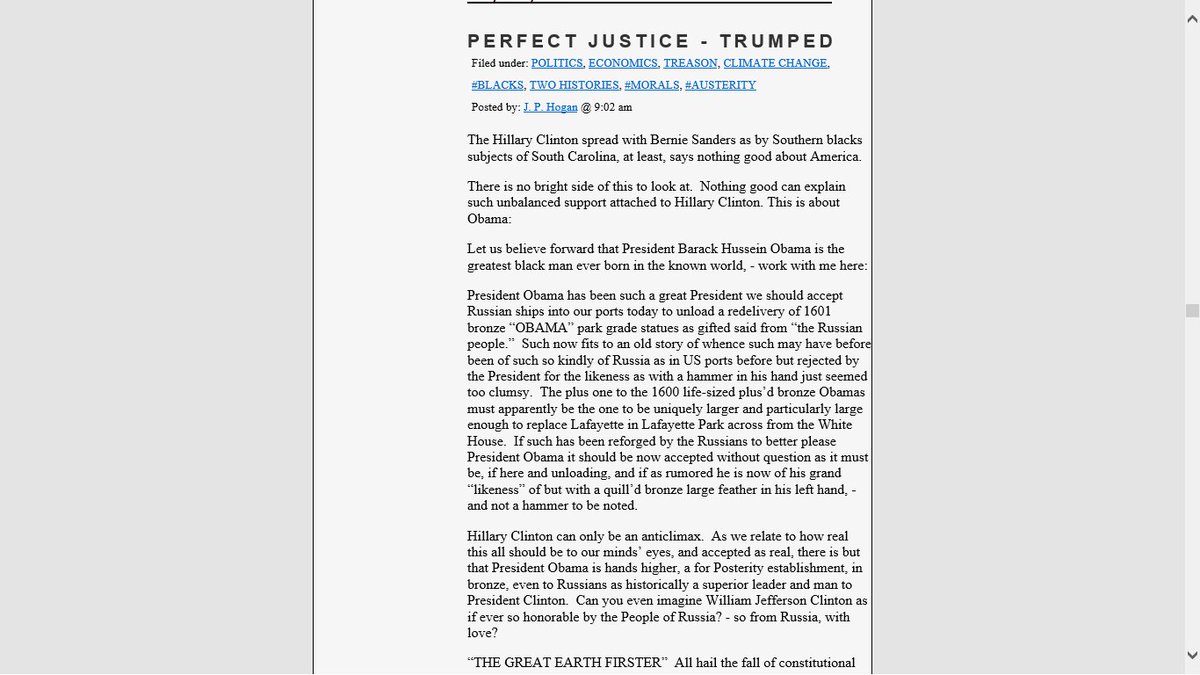 PERFECT JUSTICE - TRUMPED

Filed under: POLITICS, ECONOMICS, TREASON, CLIMATE CHANGE, #BLACKS, TWO HISTORIES, #MORALS, #AUSTERITY

Posted by: J. P. Hogan @ 9:02 am

The Hillary Clinton spread with Bernie Sanders as by Southern blacks subjects of South Carolina, at least, says nothing good about America.

There is no bright side of this to look at. Nothing good can explain such unbalanced support attached to Hillary Clinton. This is about Obama:

Let us believe forward that President Barack Hussein Obama is the greatest black man ever born in the known world, - work with me here:

President Obama has been such a great President we should accept Russian ships into our ports today to unload a redelivery of 1601 bronze “OBAMA” park grade statues as gifted said from “the Russian people.” Such now fits to an old story of whence such may have before been of such so kindly of Russia as in US ports before but rejected by the President for the likeness as with a hammer in his hand just seemed too clumsy. The plus one to the 1600 life-sized plus’d bronze Obamas must apparently be the one to be uniquely larger and particularly large enough to replace Lafayette in Lafayette Park across from the White House. If such has been reforged by the Russians to better please President Obama it should be now accepted without question as it must be, if here and unloading, and if as rumored he is now of his grand “likeness” of but with a quill’d bronze large feather in his left hand, - and not a hammer to be noted.

Hillary Clinton can only be an anticlimax. As we relate to how real this all should be to our minds’ eyes, and accepted as real, there is but that President Obama is hands higher, a for Posterity establishment, in bronze, even to Russians as historically a superior leader and man to President Clinton. Can you even imagine William Jefferson Clinton as if ever so honorable by the People of Russia? - so from Russia, with love?

“THE GREAT EARTH FIRSTER” All hail the fall of constitutional